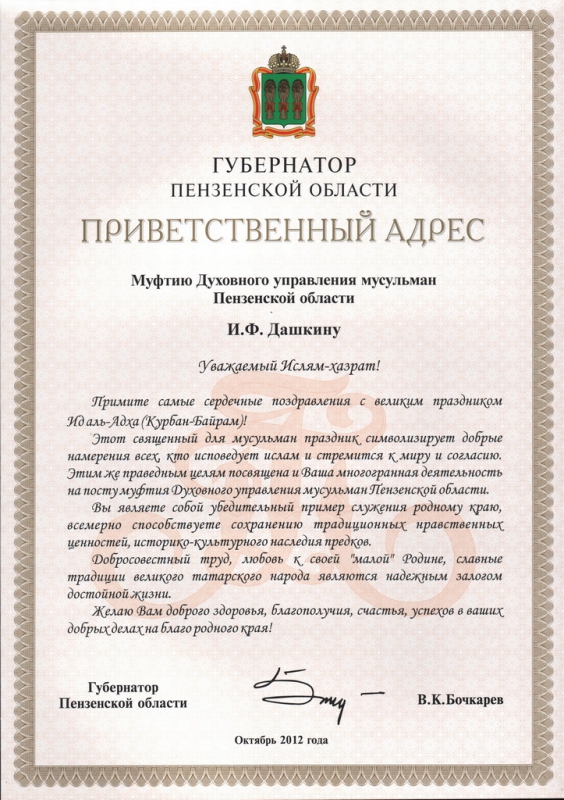 ГУБЕРНАТОР
ПЕНЗЕНСКОЙ ОБЛАСТИ

ПРИВЕТСТВЕННЫЙ АДРЕС

Муфтию Духовного управления мусульман Пензенской области

И.Ф. Дашкину

Уважаемый Ислям-хазрат!

Примите самые сердечные поздравления с великим праздником Ид аль-Адха (Курбан-Байрам)!

Этот священный для мусульман праздник символизирует добрые намерения всех, кто исповедует ислам и стремится к миру и согласию. Этим же праведным целям посвящена и Ваша многогранная деятельность на посту муфтия Духовного управления мусульман Пензенской области.

Вы являете собой убедительный пример служения родному краю, всемерно способствуете сохранению традиционных нравственных ценностей, историко-культурного наследия предков.

Добросовестный труд, любовь к своей "малой" Родине, славные традиции великого татарского народа являются надежным залогом достойной жизни.

Желаю Вам доброго здоровья, благополучия, счастья, успехов в ваших добрых делах на благо родного края!

Губернатор
Пензенской области

В.К.Бочкарев

Октябрь 2012 года